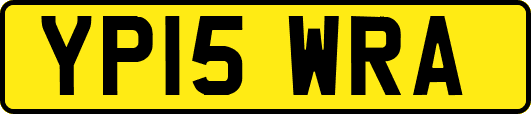 YP15 WRA